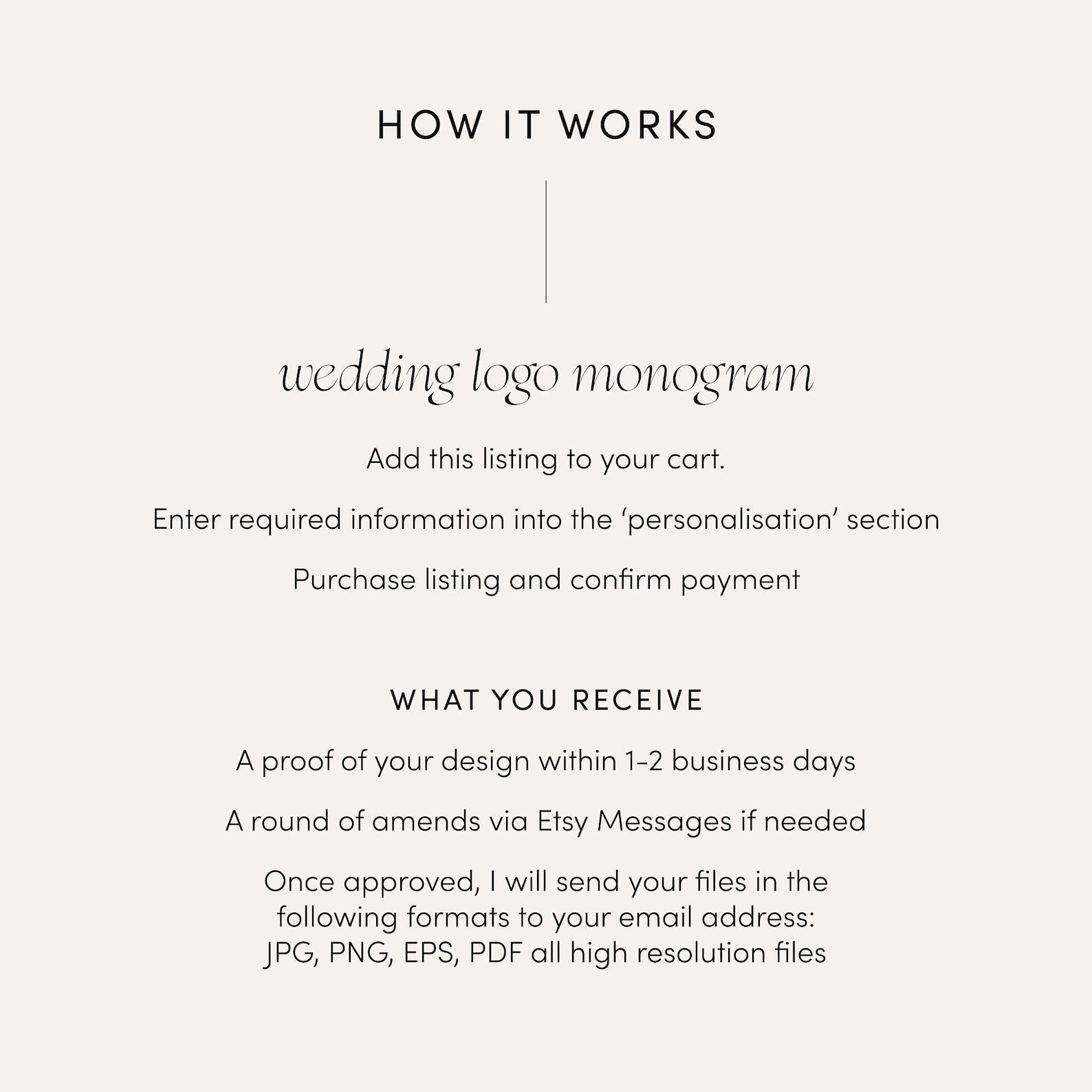 HOW IT WORKS

wedding logo monogram

Add this listing to your cart.

Enter required information into the 'personalisation' section

Purchase listing and confirm payment

WHAT YOU RECEIVE

A proof of your design within 1-2 business days

A round of amends via Etsy Messages if needed

Once approved, I will send your files in the following formats to your email address:
JPG, PNG, EPS, PDF all high resolution files